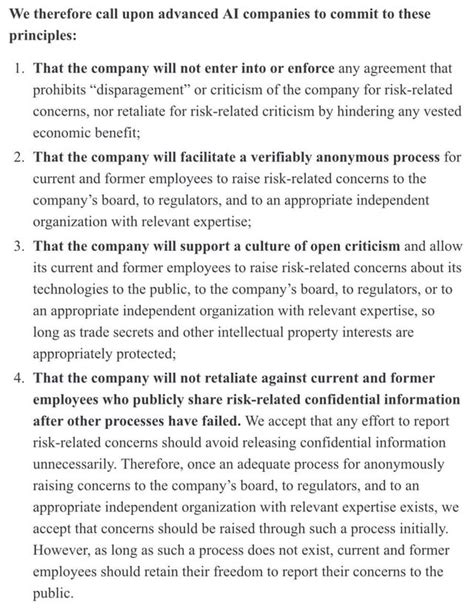 We therefore call upon advanced AI companies to commit to these principles:

1. That the company will not enter into or enforce any agreement that prohibits “disparagement” or criticism of the company for risk-related concerns, nor retaliate for risk-related criticism by hindering any vested economic benefit;
2. That the company will facilitate a verifiably anonymous process for current and former employees to raise risk-related concerns to the company’s board, to regulators, and to an appropriate independent organization with relevant expertise;
3. That the company will support a culture of open criticism and allow its current and former employees to raise risk-related concerns about its technologies to the public, to the company’s board, to regulators, or to an appropriate independent organization with relevant expertise, so long as trade secrets and other intellectual property interests are appropriately protected;
4. That the company will not retaliate against current and former employees who publicly share risk-related confidential information after other processes have failed. We accept that any effort to report risk-related concerns should avoid releasing confidential information unnecessarily. Therefore, once an adequate process for anonymously raising concerns to the company’s board, to regulators, and to an appropriate independent organization with relevant expertise exists, we accept that concerns should be raised through such a process initially. However, as long as such a process does not exist, current and former employees should retain their freedom to report their concerns to the public.